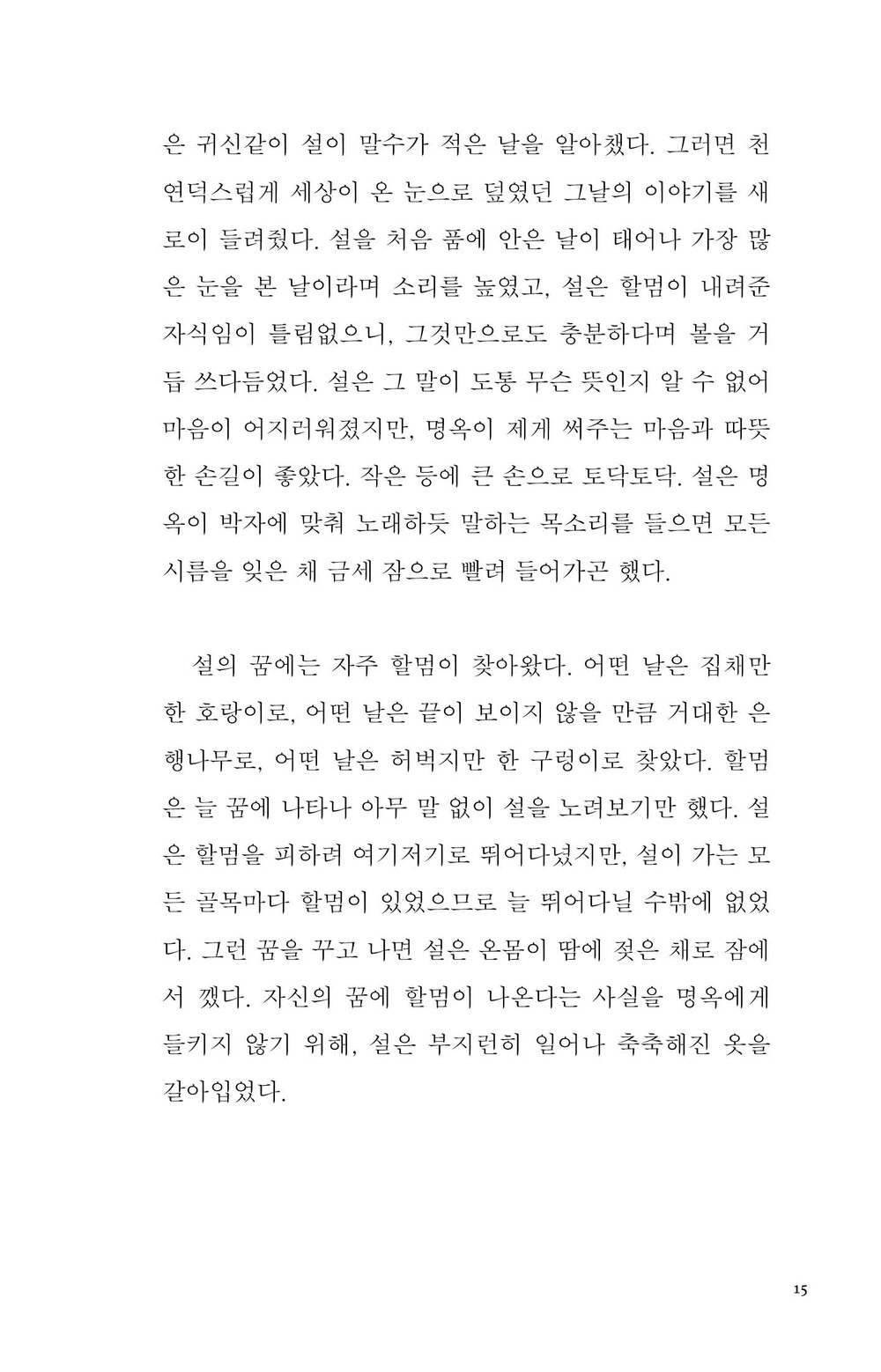 은 귀신같이 설이 말수가 적은 날을 알아챘다. 그러면 천연덕스럽게 세상이 온 눈으로 덮였던 그날의 이야기를 새로이 들려줬다. 설을 처음 품에 안은 날이 태어나 가장 많은 눈을 본 날이라며 소리를 높였고, 설은 할멈이 내려준 자식임이 틀림없으니, 그것만으로도 충분하다며 볼을 거듭 쓰다듬었다. 설은 그 말이 도통 무슨 뜻인지 알 수 없어 마음이 어지러워졌지만, 명옥이 제게 써주는 마음과 따뜻한 손길이 좋았다. 작은 등에 큰 손으로 토닥토닥. 설은 명옥이 박자에 맞춰 노래하듯 말하는 목소리를 들으면 모든 시름을 잊은 채 금세 잠으로 빨려 들어가곤 했다.

설의 꿈에는 자주 할멈이 찾아왔다. 어떤 날은 집채만 한 호랑이로, 어떤 날은 끝이 보이지 않을 만큼 거대한 은행나무로, 어떤 날은 허벅지만 한 구렁이로 찾았다. 할멈은 늘 꿈에 나타나 아무 말 없이 설을 노려보기만 했다. 설은 할멈을 피하려 여기저기로 뛰어다녔지만, 설이 가는 모든 골목마다 할멈이 있었으므로 늘 뛰어다닐 수밖에 없었다. 그런 꿈을 꾸고 나면 설은 온몸이 땀에 젖은 채로 잠에서 깼다. 자신의 꿈에 할멈이 나온다는 사실을 명옥에게 들키지 않기 위해, 설은 부지런히 일어나 축축해진 옷을 갈아입었다.

15